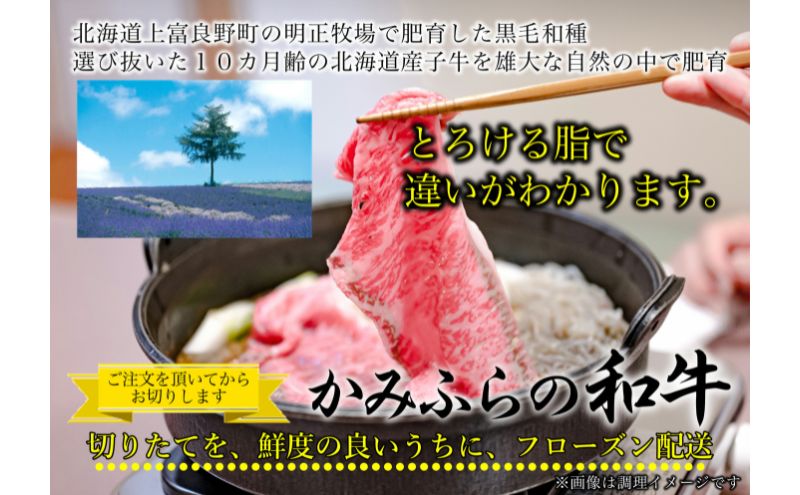 北海道上富良野町の明正牧場で肥育した黒毛和種
選び抜いた１０カ月齢の北海道産子牛を雄大な自然の中で肥育

とろける脂で
違いがわかります。

ご注文を頂いてから
お切りします

かみふらの和牛

切りたてを、鮮度の良いうちに、フローズン配送

※画像は調理イメージです